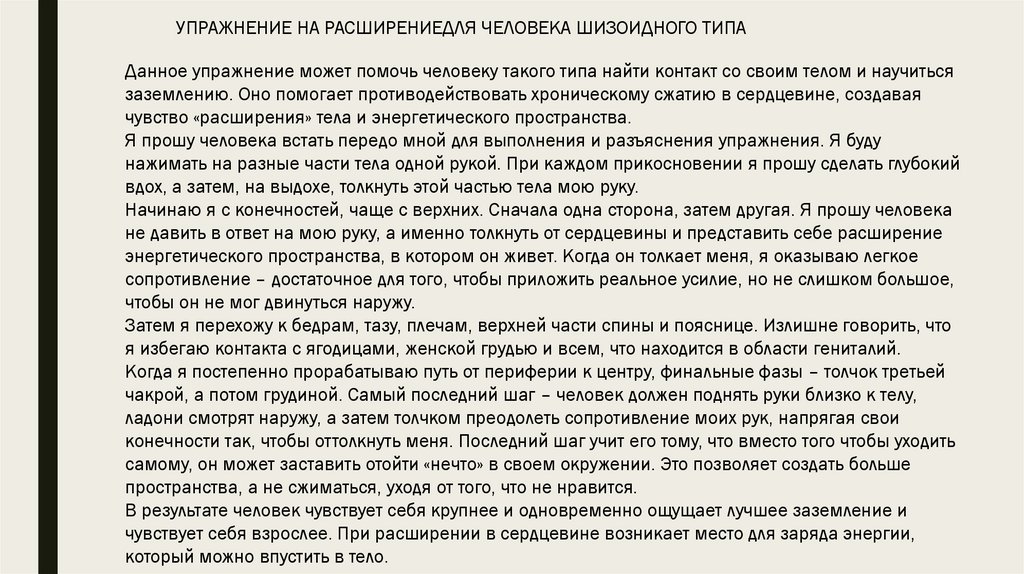 УПРАЖНЕНИЕ НА РАСШИРЕНИЕДЛЯ ЧЕЛОВЕКА ШИЗОИДНОГО ТИПА

Данное упражнение может помочь человеку такого типа найти контакт со своим телом и научиться заземлению. Оно помогает противодействовать хроническому сжатию в сердцевине, создавая чувство «расширения» тела и энергетического пространства.
Я прошу человека встать передо мной для выполнения и разъяснения упражнения. Я буду нажимать на разные части тела одной рукой. При каждом прикосновении я прошу сделать глубокий вдох, а затем, на выдохе, толкнуть этой частью тела мою руку.
Начинаю я с конечностей, чаще с верхних. Сначала одна сторона, затем другая. Я прошу человека не давить в ответ на мою руку, а именно толкнуть от сердцевины и представить себе расширение энергетического пространства, в котором он живет. Когда он толкает меня, я оказываю легкое сопротивление – достаточное для того, чтобы приложить реальное усилие, но не слишком большое, чтобы он не мог двинуться наружу.
Затем я перехожу к бедрам, тазу, плечам, верхней части спины и пояснице. Излишне говорить, что я избегаю контакта с ягодицами, женской грудью и всем, что находится в области гениталий.
Когда я постепенно прорабатываю путь от периферии к центру, финальные фазы – толчок третьей чакрой, а потом грудиной. Самый последний шаг – человек должен поднять руки близко к телу, ладони смотрят наружу, а затем толчком преодолеть сопротивление моих рук, напрягая свои конечности так, чтобы оттолкнуть меня. Последний шаг учит его тому, что вместо того чтобы уходить самому, он может заставить отойти «нечто» в своем окружении. Это позволяет создать больше пространства, а не сжиматься, уходя от того, что не нравится.
В результате человек чувствует себя крупнее и одновременно ощущает лучшее заземление и чувствует себя взрослее. При расширении в сердцевине возникает место для заряда энергии, который можно впустить в тело.